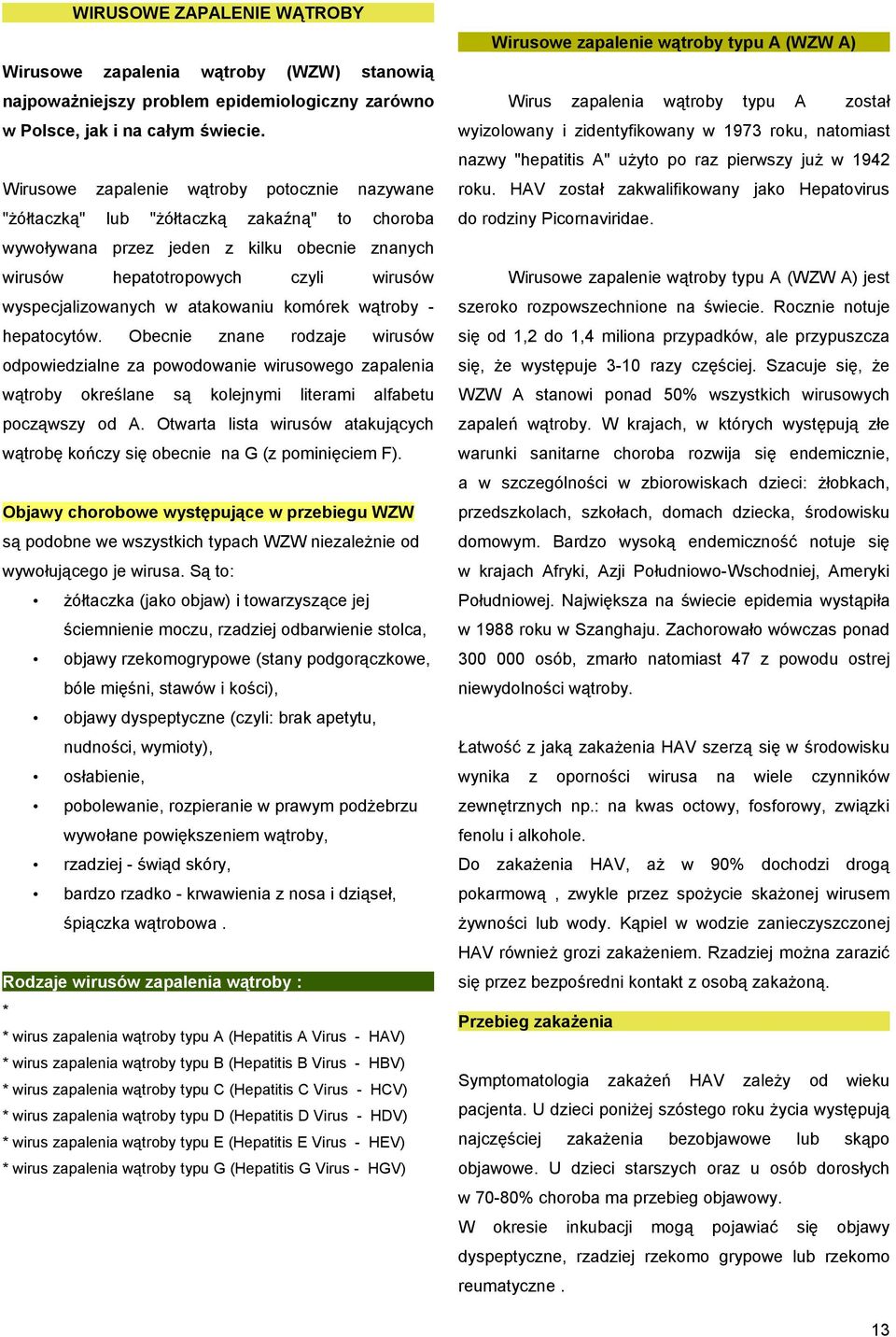 WIRUSOWE ZAPALENIE WĄTROBY

Wirusowe zapalenia wątroby (WZW) stanowią najpoważniejszy problem epidemiologiczny zarówno w Polsce, jak i na całym świecie.

Wirusowe zapalenie wątroby potocznie nazywane "żółtaczką" lub "żółtaczką zakaźną" to choroba wywoływana przez jeden z kilku obecnie znanych wirusów hepatotropowych czyli wirusów wyspecjalizowanych w atakowaniu komórek wątroby - hepatocytów. Obecnie znane rodzaje wirusów odpowiedzialne za powodowanie wirusowego zapalenia wątroby określane są kolejnymi literami alfabetu począwszy od A. Otwarta lista wirusów atakujących wątrobę kończy się obecnie na G (z pominięciem F).

Objawy chorobowe występujące w przebiegu WZW są podobne we wszystkich typach WZW niezależnie od wywołującego je wirusa. Są to:

• żółtaczka (jako objaw) i towarzyszące jej ściemnienie moczu, rzadziej odbarwienie stolca,
• objawy rzekomogrypowe (stany podgorączkowe, bóle mięśni, stawów i kości),
• objawy dyspeptyczne (czyli: brak apetytu, nudności, wymioty),
• osłabienie,
• pobolewanie, rozpieranie w prawym podżebrzu wywołane powiększeniem wątroby,
• rzadziej - świąd skóry,
• bardzo rzadko - krwawienia z nosa i dziąseł, śpiączka wątrobowa .

Rodzaje wirusów zapalenia wątroby :
*
* wirus zapalenia wątroby typu A (Hepatitis A Virus - HAV)
* wirus zapalenia wątroby typu B (Hepatitis B Virus - HBV)
* wirus zapalenia wątroby typu C (Hepatitis C Virus - HCV)
* wirus zapalenia wątroby typu D (Hepatitis D Virus - HDV)
* wirus zapalenia wątroby typu E (Hepatitis E Virus - HEV)
* wirus zapalenia wątroby typu G (Hepatitis G Virus - HGV)

Wirusowe zapalenie wątroby typu A (WZW A)

Wirus zapalenia wątroby typu A został wyizolowany i zidentyfikowany w 1973 roku, natomiast nazwy "hepatitis A" użyto po raz pierwszy już w 1942 roku. HAV został zakwalifikowany jako Hepatovirus do rodziny Picornaviridae.

Wirusowe zapalenie wątroby typu A (WZW A) jest szeroko rozpowszechnione na świecie. Rocznie notuje się od 1,2 do 1,4 miliona przypadków, ale przypuszcza się, że występuje 3-10 razy częściej. Szacuje się, że WZW A stanowi ponad 50% wszystkich wirusowych zapaleń wątroby. W krajach, w których występują złe warunki sanitarne choroba rozwija się endemicznie, a w szczególności w zbiorowiskach dzieci: żłobkach, przedszkolach, szkołach, domach dziecka, środowisku domowym. Bardzo wysoką endemiczność notuje się w krajach Afryki, Azji Południowo-Wschodniej, Ameryki Południowej. Największa na świecie epidemia wystąpiła w 1988 roku w Szanghaju. Zachorowało wówczas ponad 300 000 osób, zmarło natomiast 47 z powodu ostrej niewydolności wątroby.

Łatwość z jaką zakażenia HAV szerzą się w środowisku wynika z oporności wirusa na wiele czynników zewnętrznych np.: na kwas octowy, fosforowy, związki fenolu i alkohole.
Do zakażenia HAV, aż w 90% dochodzi drogą pokarmową , zwykle przez spożycie skażonej wirusem żywności lub wody. Kąpiel w wodzie zanieczyszczonej HAV również grozi zakażeniem. Rzadziej można zarazić się przez bezpośredni kontakt z osobą zakażoną.

Przebieg zakażenia

Symptomatologia zakażeń HAV zależy od wieku pacjenta. U dzieci poniżej szóstego roku życia występują najczęściej zakażenia bezobjawowe lub skąpo objawowe. U dzieci starszych oraz u osób dorosłych w 70-80% choroba ma przebieg objawowy.
W okresie inkubacji mogą pojawiać się objawy dyspeptyczne, rzadziej rzekomo grypowe lub rzekomo reumatyczne .

13